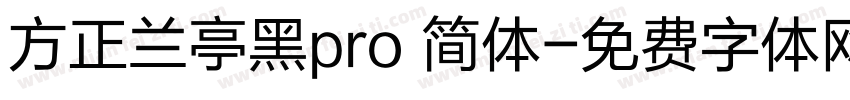 方正兰亭黑pro 简体-免费字体网